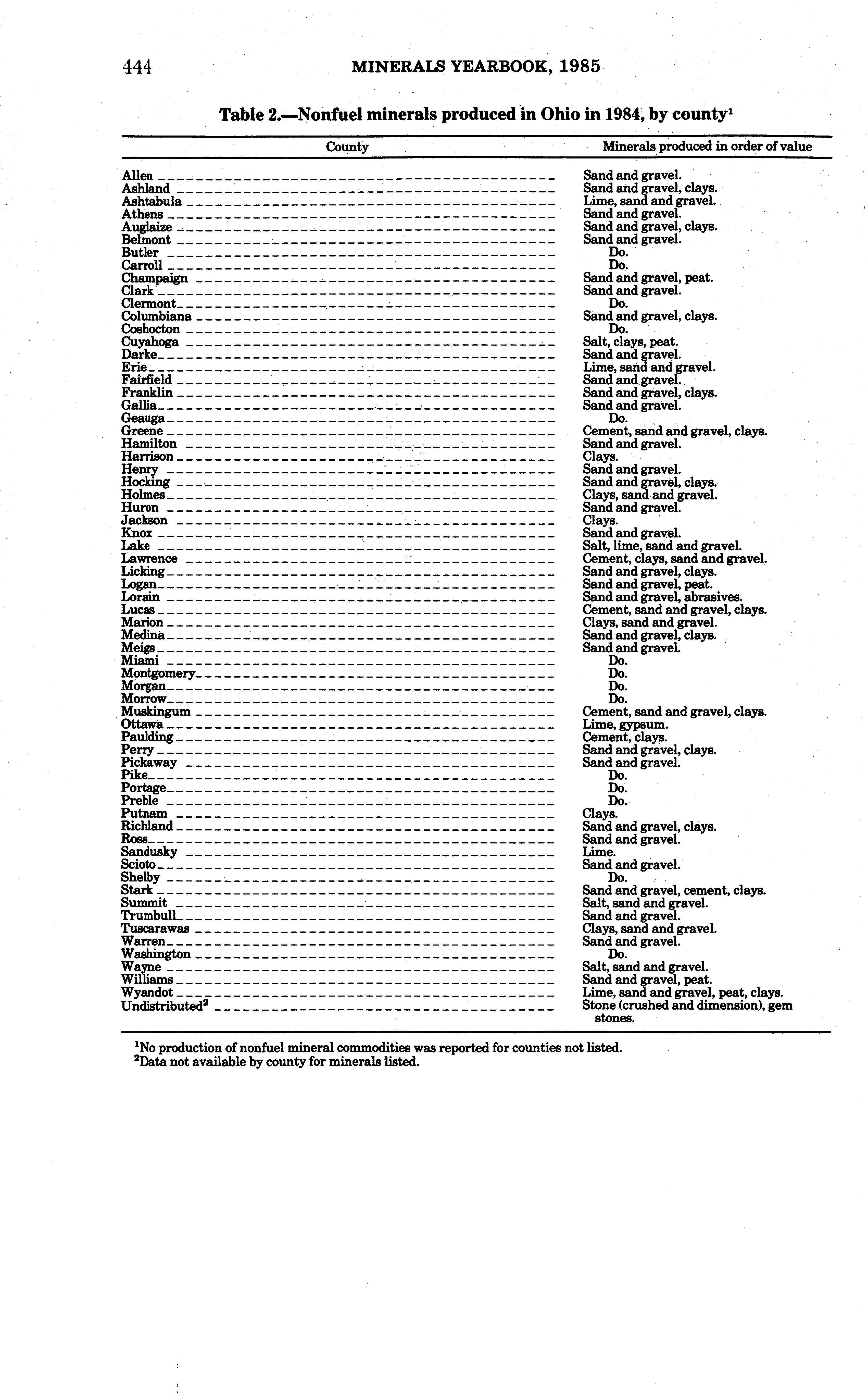 444 MINERALS YEARBOOK, 1985

Table 2.—Nonfuel minerals produced in Ohio in 1984, by county$^1$

| County | Minerals produced in order of value |
|---|---|
| Allen | Sand and gravel. |
| Ashland | Sand and gravel, clays. |
| Ashtabula | Lime, sand and gravel. |
| Athens | Sand and gravel. |
| Auglaize | Sand and gravel, clays. |
| Belmont | Sand and gravel. |
| Butler | Do. |
| Carroll | Do. |
| Champaign | Sand and gravel, peat. |
| Clark | Sand and gravel. |
| Clermont | Do. |
| Columbiana | Sand and gravel, clays. |
| Coshocton | Do. |
| Cuyahoga | Salt, clays, peat. |
| Darke | Sand and gravel. |
| Erie | Lime, sand and gravel. |
| Fairfield | Sand and gravel. |
| Franklin | Sand and gravel, clays. |
| Gallia | Sand and gravel. |
| Geauga | Do. |
| Greene | Cement, sand and gravel, clays. |
| Hamilton | Sand and gravel. |
| Harrison | Clays. |
| Henry | Sand and gravel. |
| Hocking | Sand and gravel, clays. |
| Holmes | Clays, sand and gravel. |
| Huron | Sand and gravel. |
| Jackson | Clays. |
| Knox | Sand and gravel. |
| Lake | Salt, lime, sand and gravel. |
| Lawrence | Cement, clays, sand and gravel. |
| Licking | Sand and gravel, clays. |
| Logan | Sand and gravel, peat. |
| Lorain | Sand and gravel, abrasives. |
| Lucas | Cement, sand and gravel, clays. |
| Marion | Clays, sand and gravel. |
| Medina | Sand and gravel, clays. |
| Meigs | Sand and gravel. |
| Miami | Do. |
| Montgomery | Do. |
| Morgan | Do. |
| Morrow | Do. |
| Muskingum | Cement, sand and gravel, clays. |
| Ottawa | Lime, gypsum. |
| Paulding | Cement, clays. |
| Perry | Sand and gravel, clays. |
| Pickaway | Sand and gravel. |
| Pike | Do. |
| Portage | Do. |
| Preble | Do. |
| Putnam | Clays. |
| Richland | Sand and gravel, clays. |
| Ross | Sand and gravel. |
| Sandusky | Lime. |
| Scioto | Sand and gravel. |
| Shelby | Do. |
| Stark | Sand and gravel, cement, clays. |
| Summit | Salt, sand and gravel. |
| Trumbull | Sand and gravel. |
| Tuscarawas | Clays, sand and gravel. |
| Warren | Sand and gravel. |
| Washington | Do. |
| Wayne | Salt, sand and gravel. |
| Williams | Sand and gravel, peat. |
| Wyandot | Lime, sand and gravel, peat, clays. |
| Undistributed$^2$ | Stone (crushed and dimension), gem stones. |

$^1$No production of nonfuel mineral commodities was reported for counties not listed.
$^2$Data not available by county for minerals listed.